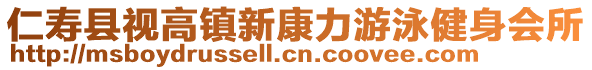 仁寿县视高镇新康力游泳健身会所
http://msboydrussell.cn.coovee.com